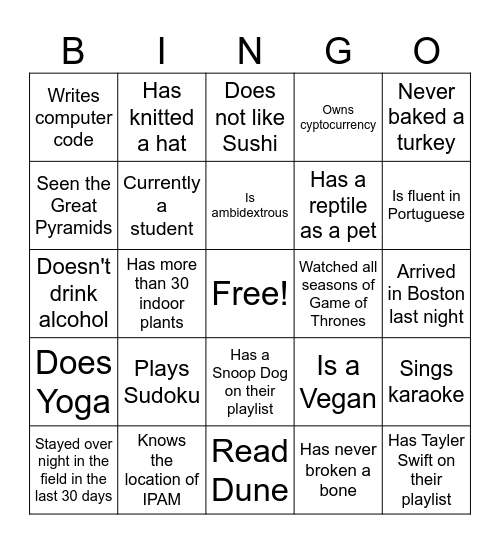 | B | I | N | G | O |
|---|---|---|---|---|
| Writes computer code | Has knitted a hat | Does not like Sushi | Owns cyptocurrency | Never baked a turkey |
| Seen the Great Pyramids | Currently a student | Is ambidextrous | Has a reptile as a pet | Is fluent in Portuguese |
| Doesn't drink alcohol | Has more than 30 indoor plants | Free! | Watched all seasons of Game of Thrones | Arrived in Boston last night |
| Does Yoga | Plays Sudoku | Has a Snoop Dog on their playlist | Is a Vegan | Sings karaoke |
| Stayed over night in the field in the last 30 days | Knows the location of IPAM | Read Dune | Has never broken a bone | Has Tayler Swift on their playlist |